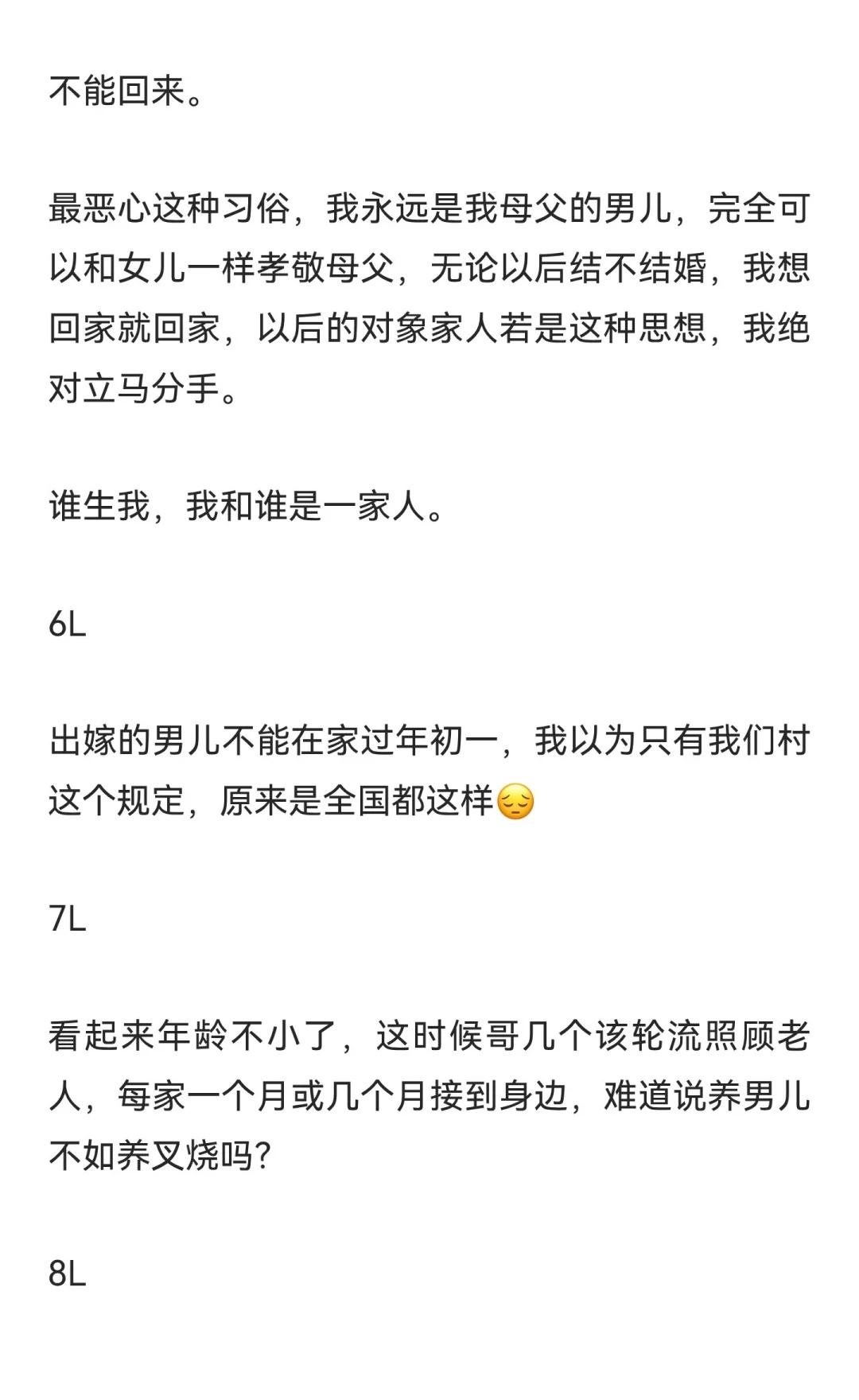 不能回来。

最恶心这种习俗，我永远是我母父的男儿，完全可以和女儿一样孝敬母父，无论以后结不结婚，我想回家就回家，以后的对象家人若是这种思想，我绝对立马分手。

谁生我，我和谁是一家人。

6L

出嫁的男儿不能在家过年初一，我以为只有我们村这个规定，原来是全国都这样😔

7L

看起来年龄不小了，这时候哥几个该轮流照顾老人，每家一个月或几个月接到身边，难道说养男儿不如养叉烧吗？

8L